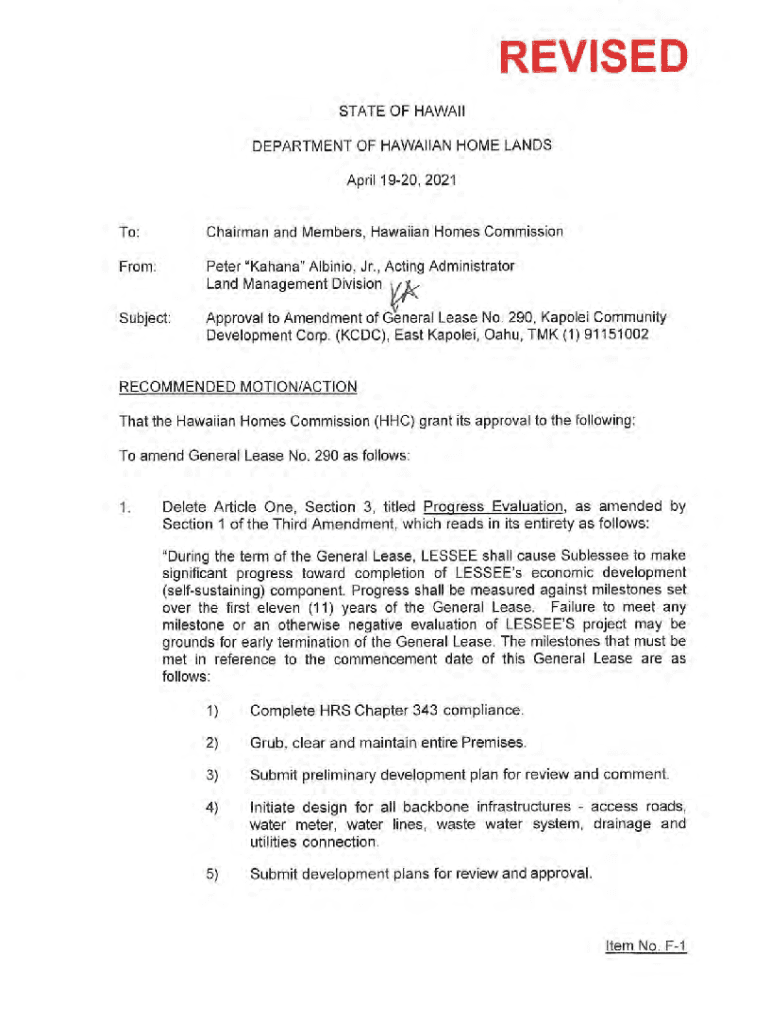 REVISED

STATE OF HAWAII

DEPARTMENT OF HAWAIIAN HOME LANDS

April 19-20, 2021

To: Chairman and Members, Hawaiian Homes Commission

From: Peter "Kahana" Albinio, Jr., Acting Administrator
Land Management Division

Subject: Approval to Amendment of General Lease No. 290, Kapolei Community Development Corp. (KCDC), East Kapolei, Oahu, TMK (1) 91151002

RECOMMENDED MOTION/ACTION

That the Hawaiian Homes Commission (HHC) grant its approval to the following:

To amend General Lease No. 290 as follows:

1. Delete Article One, Section 3, titled Progress Evaluation, as amended by Section 1 of the Third Amendment, which reads in its entirety as follows:

"During the term of the General Lease, LESSEE shall cause Sublessee to make significant progress toward completion of LESSEE's economic development (self-sustaining) component. Progress shall be measured against milestones set over the first eleven (11) years of the General Lease. Failure to meet any milestone or an otherwise negative evaluation of LESSEE'S project may be grounds for early termination of the General Lease. The milestones that must be met in reference to the commencement date of this General Lease are as follows:

1) Complete HRS Chapter 343 compliance.

2) Grub, clear and maintain entire Premises.

3) Submit preliminary development plan for review and comment.

4) Initiate design for all backbone infrastructures - access roads, water meter, water lines, waste water system, drainage and utilities connection.

5) Submit development plans for review and approval.

Item No. F-1